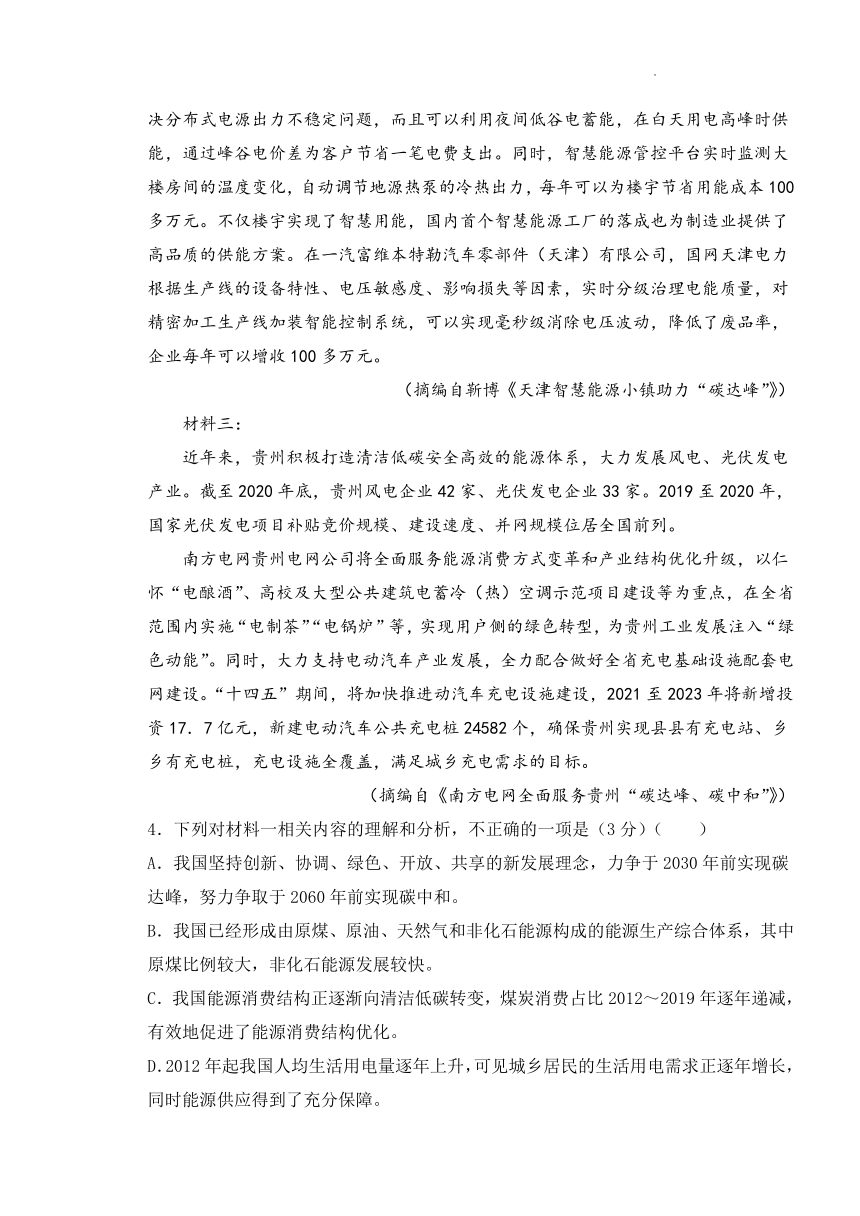 决分布式电源出力不稳定问题，而且可以利用夜间低谷电蓄能，在白天用电高峰时供能，通过峰谷电价差为客户节省一笔电费支出。同时，智慧能源管控平台实时监测大楼房间的温度变化，自动调节地源热泵的冷热出力，每年可以为楼宇节省用能成本100多万元。不仅楼宇实现了智慧用能，国内首个智慧能源工厂的落成也为制造业提供了高品质的供能方案。在一汽富维本特勒汽车零部件（天津）有限公司，国网天津电力根据生产线的设备特性、电压敏感度、影响损失等因素，实时分级治理电能质量，对精密加工生产线加装智能控制系统，可以实现毫秒级消除电压波动，降低了废品率，企业每年可以增收100多万元。

（摘编自新博《天津智慧能源小镇助力“碳达峰”》）

材料三：

近年来，贵州积极打造清洁低碳安全高效的能源体系，大力发展风电、光伏发电产业。截至2020年底，贵州风电企业42家、光伏发电企业33家。2019至2020年，国家光伏发电项目补贴竞价规模、建设速度、并网规模位居全国前列。

南方电网贵州电网公司将全面服务能源消费方式变革和产业结构优化升级，以仁怀“电酿酒”、高校及大型公共建筑电蓄冷（热）空调示范项目建设等为重点，在全省范围内实施“电制茶”“电锅炉”等，实现用户侧的绿色转型，为贵州工业发展注入“绿色动能”。同时，大力支持电动汽车产业发展，全力配合做好全省充电基础设施配套电网建设。“十四五”期间，将加快推进动汽车充电设施建设，2021至2023年将新增投资17．7亿元，新建电动汽车公共充电桩24582个，确保贵州实现县县有充电站、乡乡有充电桩，充电设施全覆盖，满足城乡充电需求的目标。

（摘编自《南方电网全面服务贵州“碳达峰、碳中和”》）

4．下列对材料一相关内容的理解和分析，不正确的一项是（3分）（　　）

A．我国坚持创新、协调、绿色、开放、共享的新发展理念，力争于2030年前实现碳达峰，努力争取于2060年前实现碳中和。

B．我国已经形成由原煤、原油、天然气和非化石能源构成的能源生产综合体系，其中原煤比例较大，非化石能源发展较快。

C．我国能源消费结构正逐渐向清洁低碳转变，煤炭消费占比2012～2019年逐年递减，有效地促进了能源消费结构优化。

D.2012年起我国人均生活用电量逐年上升，可见城乡居民的生活用电需求正逐年增长，同时能源供应得到了充分保障。